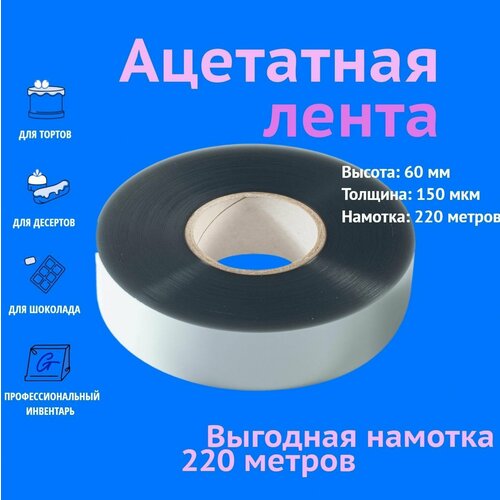 Ацетатная лента

ДЛЯ ТОРТОВ

ДЛЯ ДЕСЕРТОВ

ДЛЯ ШОКОЛАДА

G

ПРОФЕССИОНАЛЬНЫЙ ИНВЕНТАРЬ

Высота: 60 мм
Толщина: 150 мкм
Намотка: 220 метров

Выгодная намотка
220 метров